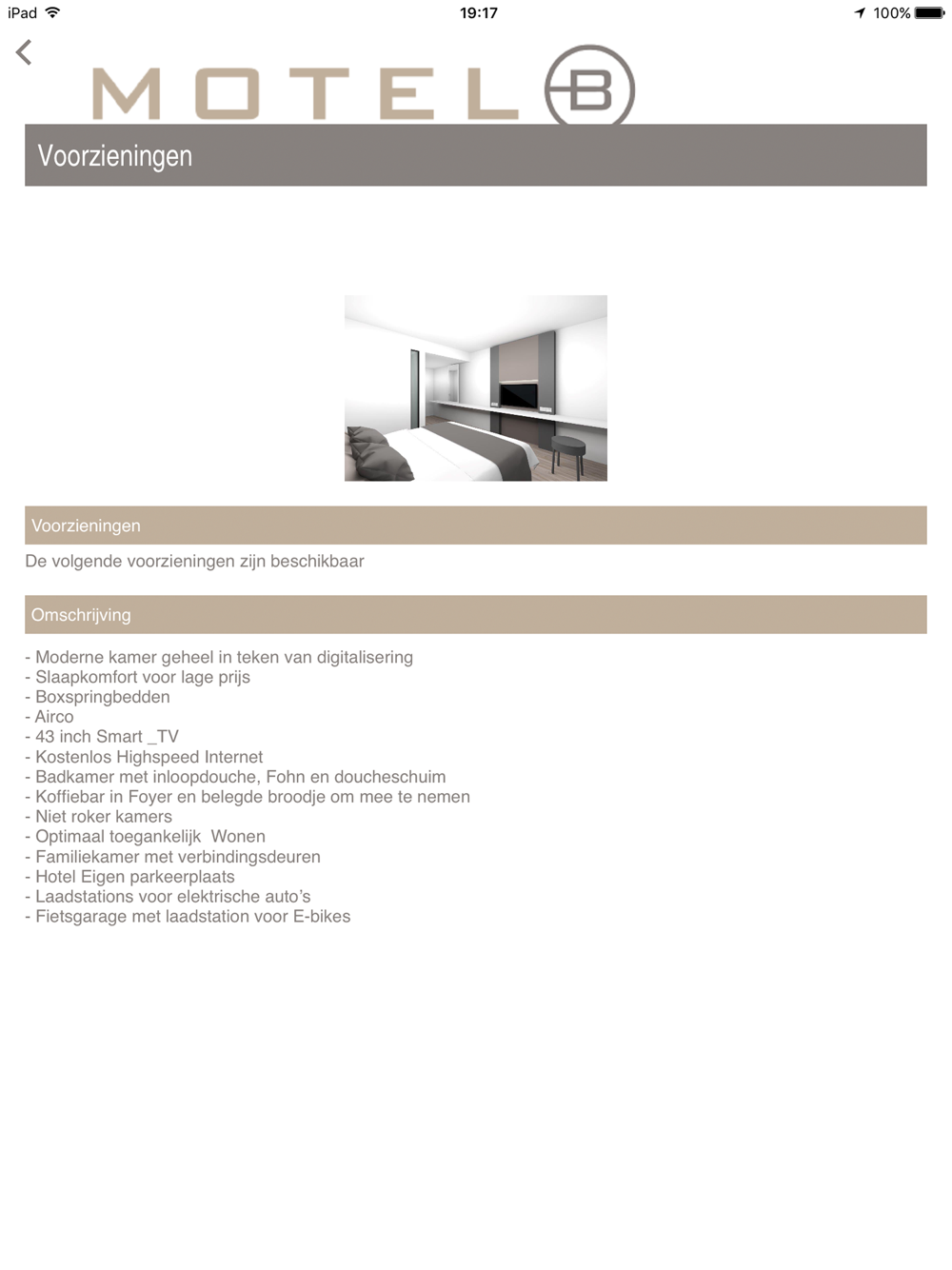 iPad 19:17 100%

MOTEL B

Voorzieningen

Voorzieningen

De volgende voorzieningen zijn beschikbaar

Omschrijving

- Moderne kamer geheel in teken van digitalisering
- Slaapkomfort voor lage prijs
- Boxspringbedden
- Airco
- 43 inch Smart _TV
- Kostenlos Highspeed Internet
- Badkamer met inloopdouche, Fohn en doucheschuim
- Koffiebar in Foyer en belegde broodje om mee te nemen
- Niet roker kamers
- Optimaal toegankelijk  Wonen
- Familiekamer met verbindingsdeuren
- Hotel Eigen parkeerplaats
- Laadstations voor elektrische auto's
- Fietsgarage met laadstation voor E-bikes